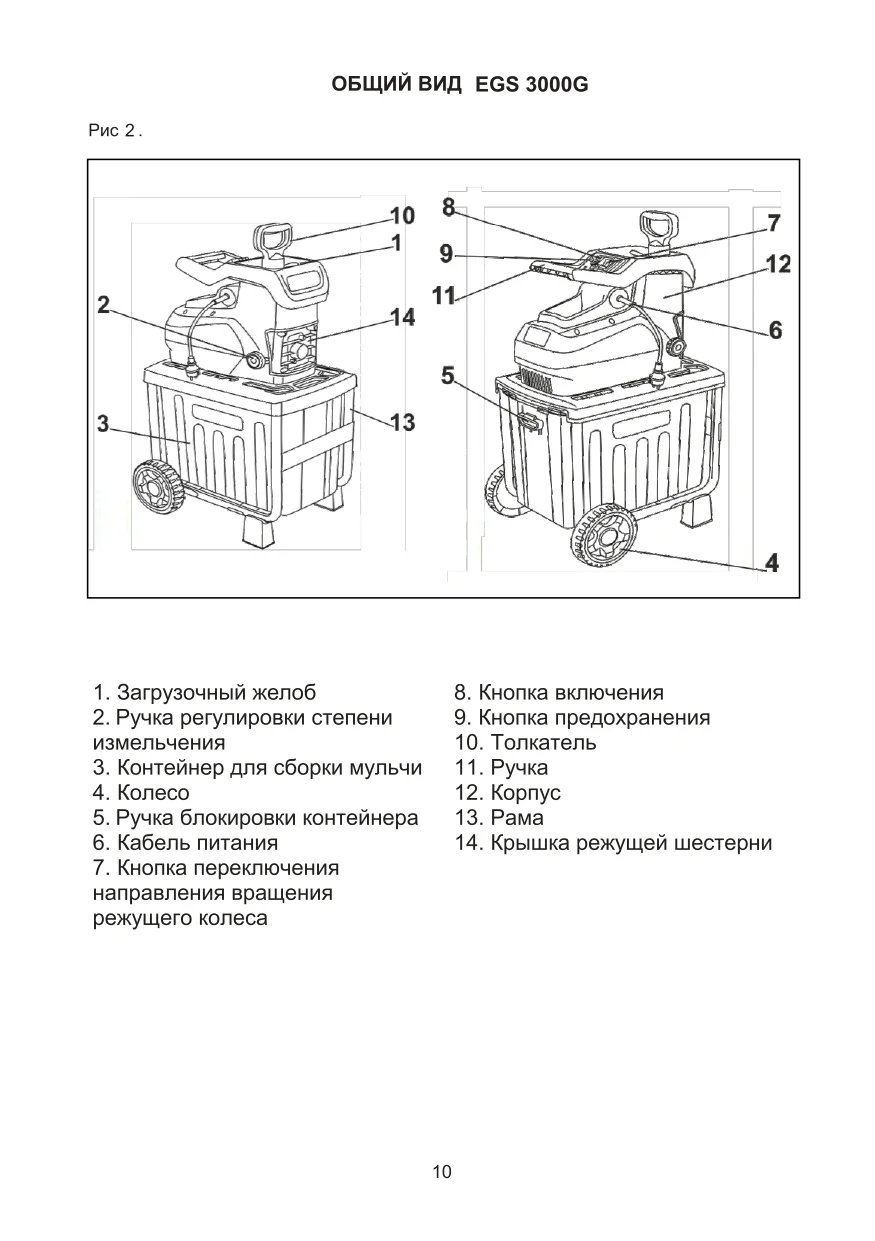 ОБЩИЙ ВИД EGS 3000G

Рис 2 .

10
1
2
14
3
13
8
7
9
12
11
6
5
4

1. Загрузочный желоб
2. Ручка регулировки степени измельчения
3. Контейнер для сборки мульчи
4. Колесо
5. Ручка блокировки контейнера
6. Кабель питания
7. Кнопка переключения направления вращения режущего колеса

8. Кнопка включения
9. Кнопка предохранения
10. Толкатель
11. Ручка
12. Корпус
13. Рама
14. Крышка режущей шестерни

10